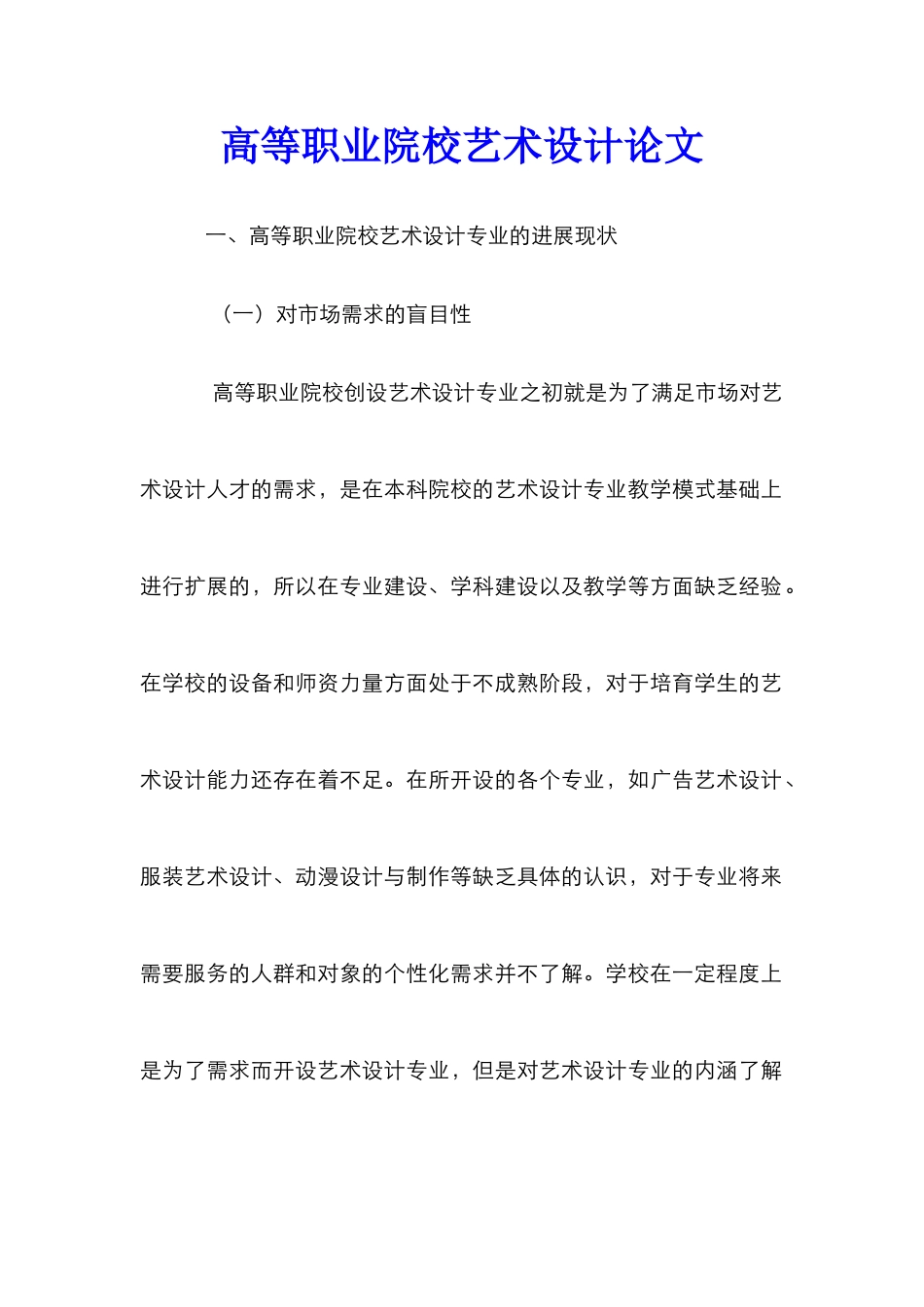 高等职业院校艺术设计论文

一、高等职业院校艺术设计专业的进展现状

（一）对市场需求的盲目性

高等职业院校创设艺术设计专业之初就是为了满足市场对艺术设计人才的需求，是在本科院校的艺术设计专业教学模式基础上进行扩展的，所以在专业建设、学科建设以及教学等方面缺乏经验。在学校的设备和师资力量方面处于不成熟阶段，对于培育学生的艺术设计能力还存在着不足。在所开设的各个专业，如广告艺术设计、服装艺术设计、动漫设计与制作等缺乏具体的认识，对于专业将来需要服务的人群和对象的个性化需求并不了解。学校在一定程度上是为了需求而开设艺术设计专业，但是对艺术设计专业的内涵了解